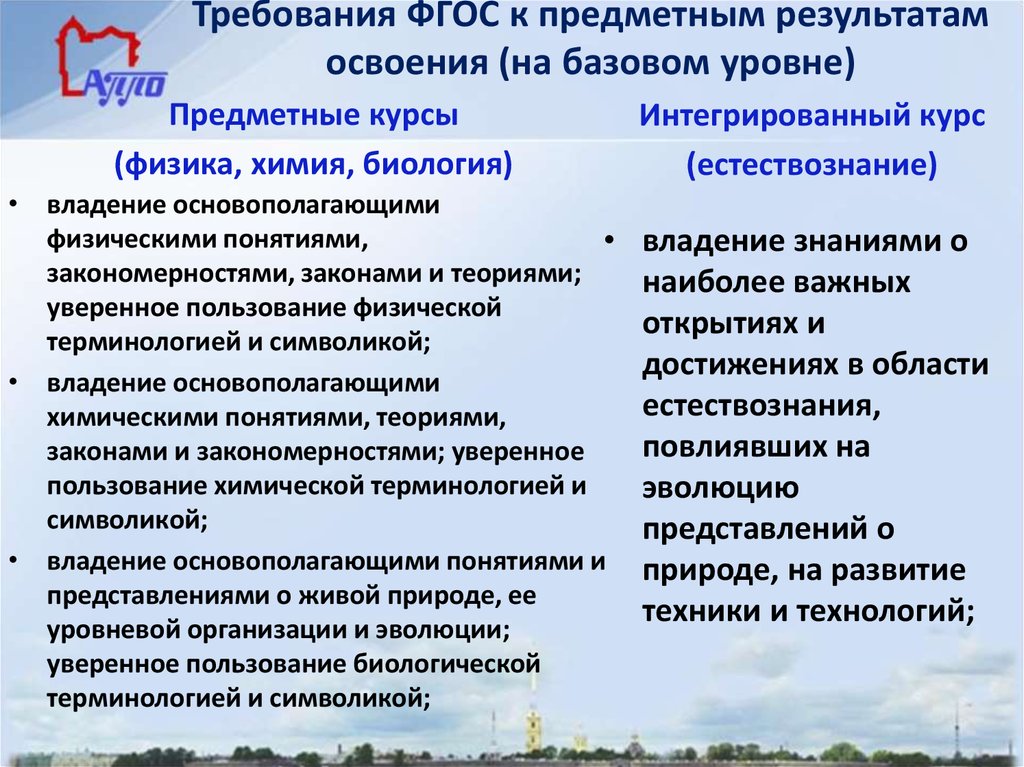 АППО

Требования ФГОС к предметным результатам освоения (на базовом уровне)

Предметные курсы

(физика, химия, биология)

• владение основополагающими физическими понятиями, закономерностями, законами и теориями; уверенное пользование физической терминологией и символикой;

• владение основополагающими химическими понятиями, теориями, законами и закономерностями; уверенное пользование химической терминологией и символикой;

• владение основополагающими понятиями и представлениями о живой природе, ее уровневой организации и эволюции; уверенное пользование биологической терминологией и символикой;

Интегрированный курс

(естествознание)

• владение знаниями о наиболее важных открытиях и достижениях в области естествознания, повлиявших на эволюцию представлений о природе, на развитие техники и технологий;